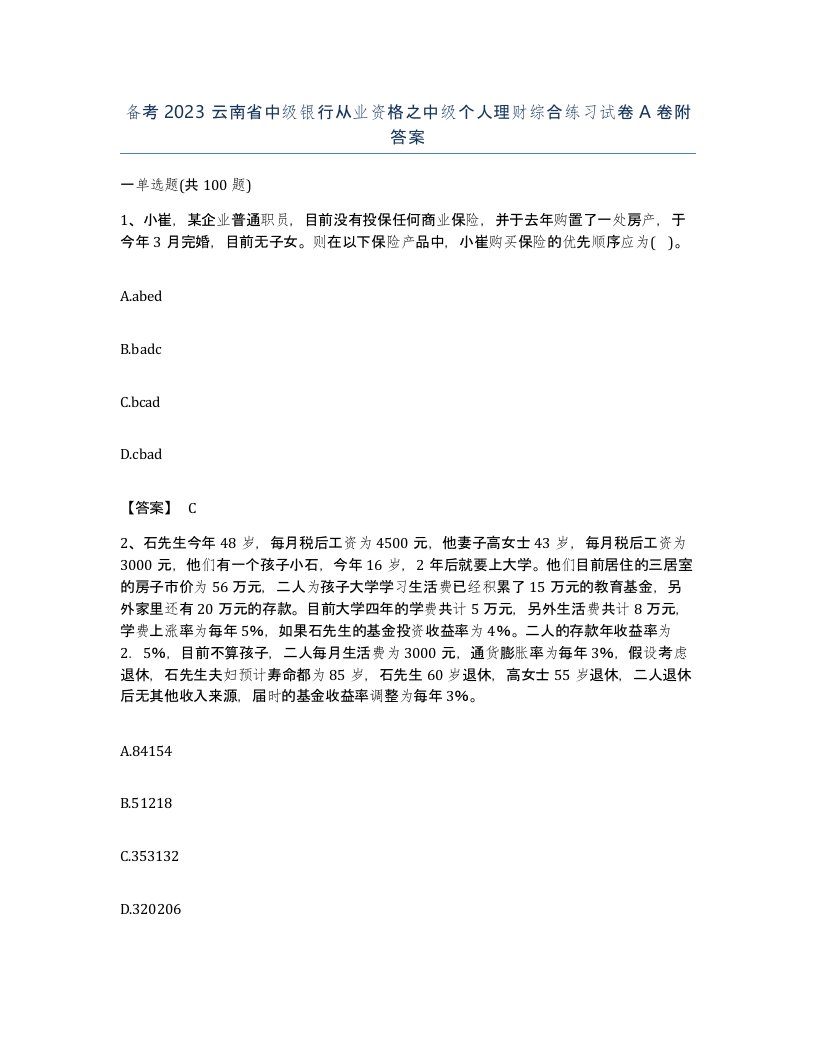 备考 2023 云南省中级银行从业资格之中级个人理财综合练习试卷 A 卷附答案

一单选题(共 100 题)

1、小崔，某企业普通职员，目前没有投保任何商业保险，并于去年购置了一处房产，于今年 3 月完婚，目前无子女。则在以下保险产品中，小崔购买保险的优先顺序应为( )。

A.abed

B.badc

C.bcad

D.cbad

【答案】 C

2、石先生今年 48 岁，每月税后工资为 4500 元，他妻子高女士 43 岁，每月税后工资为 3000 元，他们有一个孩子小石，今年 16 岁，2 年后就要上大学。他们目前居住的三居室的房子市价为 56 万元，二人为孩子大学学习生活费已经积累了 15 万元的教育基金，另外家里还有 20 万元的存款。目前大学四年的学费共计 5 万元，另外生活费共计 8 万元，学费上涨率为每年 5%，如果石先生的基金投资收益率为 4%。二人的存款年收益率为 2．5%，目前不算孩子，二人每月生活费为 3000 元，通货膨胀率为每年 3%，假设考虑退休，石先生夫妇预计寿命都为 85 岁，石先生 60 岁退休，高女士 55 岁退休，二人退休后无其他收入来源，届时的基金收益率调整为每年 3%。

A.84154

B.51218

C.353132

D.320206